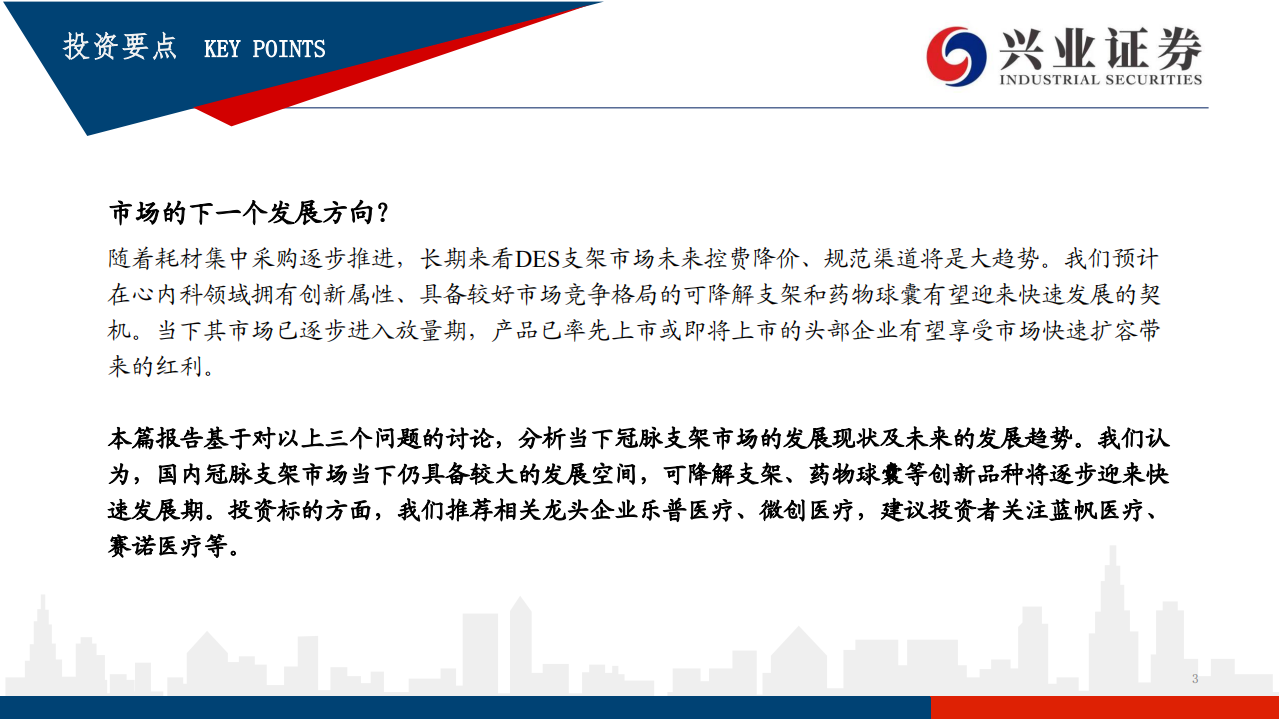 投资要点 KEY POINTS

兴业证券
INDUSTRIAL SECURITIES

市场的下一个发展方向？

随着耗材集中采购逐步推进，长期来看DES支架市场未来控费降价、规范渠道将是大趋势。我们预计在心内科领域拥有创新属性、具备较好市场竞争格局的可降解支架和药物球囊有望迎来快速发展的契机。当下其市场已逐步进入放量期，产品已率先上市或即将上市的头部企业有望享受市场快速扩容带来的红利。

本篇报告基于对以上三个问题的讨论，分析当下冠脉支架市场的发展现状及未来的发展趋势。我们认为，国内冠脉支架市场当下仍具备较大的发展空间，可降解支架、药物球囊等创新品种将逐步迎来快速发展期。投资标的方面，我们推荐相关龙头企业乐普医疗、微创医疗，建议投资者关注蓝帆医疗、赛诺医疗等。

3